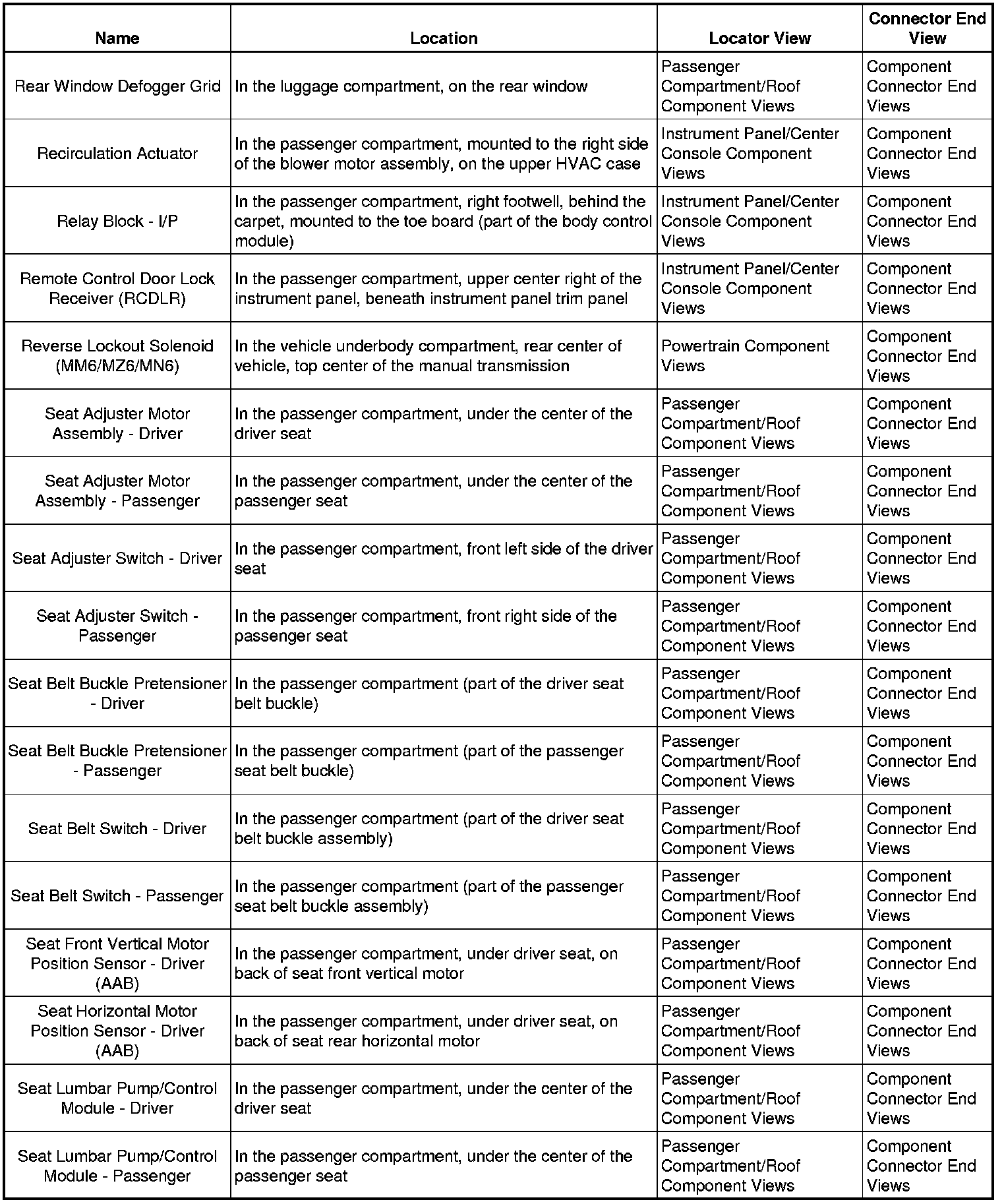 | Name | Location | Locator View | Connector End View |
|---|---|---|---|
| Rear Window Defogger Grid | In the luggage compartment, on the rear window | Passenger Compartment/Roof Component Views | Component Connector End Views |
| Recirculation Actuator | In the passenger compartment, mounted to the right side of the blower motor assembly, on the upper HVAC case | Instrument Panel/Center Console Component Views | Component Connector End Views |
| Relay Block - I/P | In the passenger compartment, right footwell, behind the carpet, mounted to the toe board (part of the body control module) | Instrument Panel/Center Console Component Views | Component Connector End Views |
| Remote Control Door Lock Receiver (RCDLR) | In the passenger compartment, upper center right of the instrument panel, beneath instrument panel trim panel | Instrument Panel/Center Console Component Views | Component Connector End Views |
| Reverse Lockout Solenoid (MM6/MZ6/MN6) | In the vehicle underbody compartment, rear center of vehicle, top center of the manual transmission | Powertrain Component Views | Component Connector End Views |
| Seat Adjuster Motor Assembly - Driver | In the passenger compartment, under the center of the driver seat | Passenger Compartment/Roof Component Views | Component Connector End Views |
| Seat Adjuster Motor Assembly - Passenger | In the passenger compartment, under the center of the passenger seat | Passenger Compartment/Roof Component Views | Component Connector End Views |
| Seat Adjuster Switch - Driver | In the passenger compartment, front left side of the driver seat | Passenger Compartment/Roof Component Views | Component Connector End Views |
| Seat Adjuster Switch - Passenger | In the passenger compartment, front right side of the passenger seat | Passenger Compartment/Roof Component Views | Component Connector End Views |
| Seat Belt Buckle Pretensioner - Driver | In the passenger compartment (part of the driver seat belt buckle) | Passenger Compartment/Roof Component Views | Component Connector End Views |
| Seat Belt Buckle Pretensioner - Passenger | In the passenger compartment (part of the passenger seat belt buckle) | Passenger Compartment/Roof Component Views | Component Connector End Views |
| Seat Belt Switch - Driver | In the passenger compartment (part of the driver seat belt buckle assembly) | Passenger Compartment/Roof Component Views | Component Connector End Views |
| Seat Belt Switch - Passenger | In the passenger compartment (part of the passenger seat belt buckle assembly) | Passenger Compartment/Roof Component Views | Component Connector End Views |
| Seat Front Vertical Motor Position Sensor - Driver (AAB) | In the passenger compartment, under driver seat, on back of seat front vertical motor | Passenger Compartment/Roof Component Views | Component Connector End Views |
| Seat Horizontal Motor Position Sensor - Driver (AAB) | In the passenger compartment, under driver seat, on back of seat rear horizontal motor | Passenger Compartment/Roof Component Views | Component Connector End Views |
| Seat Lumbar Pump/Control Module - Driver | In the passenger compartment, under the center of the driver seat | Passenger Compartment/Roof Component Views | Component Connector End Views |
| Seat Lumbar Pump/Control Module - Passenger | In the passenger compartment, under the center of the passenger seat | Passenger Compartment/Roof Component Views | Component Connector End Views |